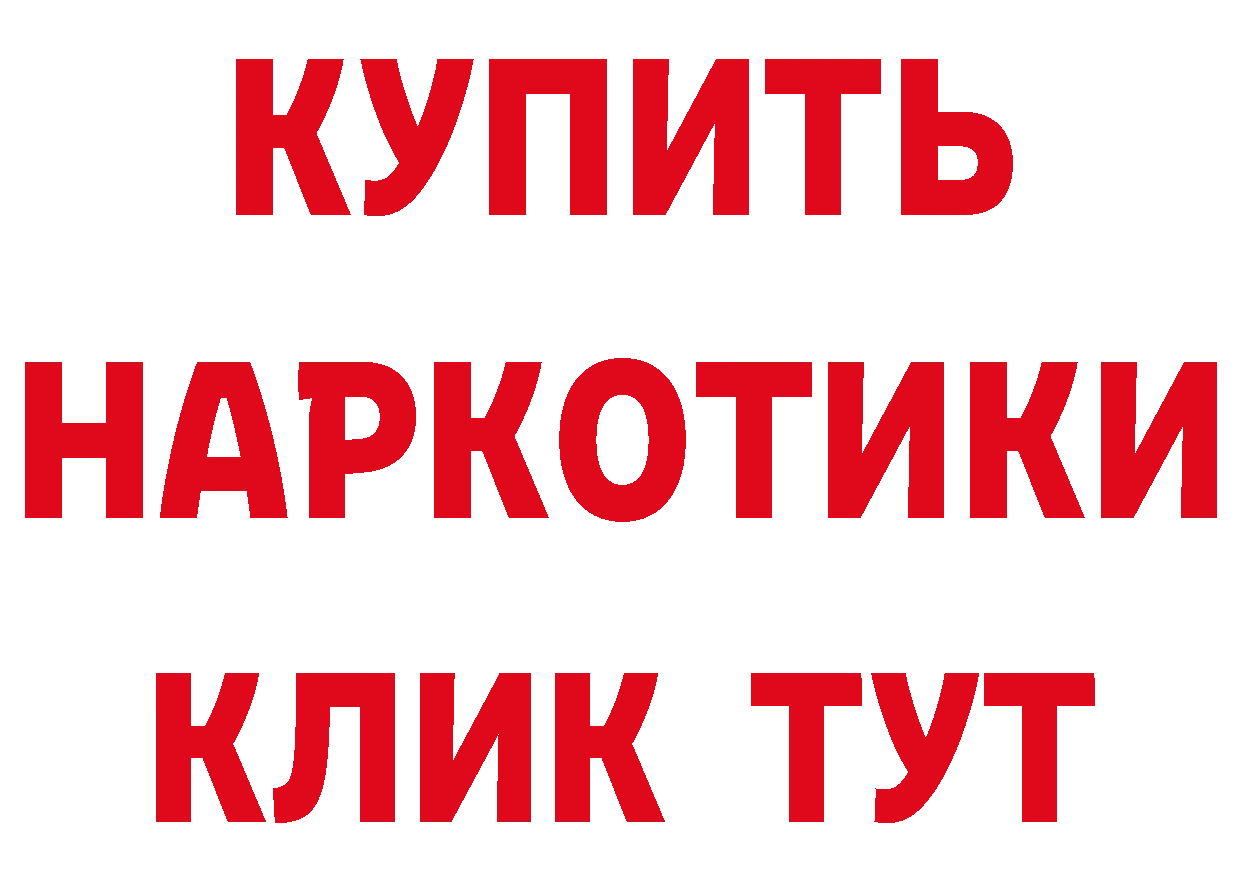 КУПИТЬ
НАРКОТИКИ
КЛИК ТУТ